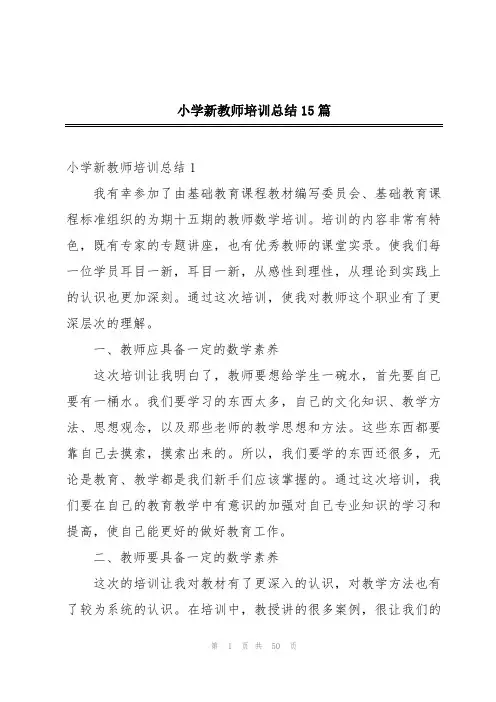 小学新教师培训总结15篇

小学新教师培训总结1

我有幸参加了由基础教育课程教材编写委员会、基础教育课程标准组织的为期十五期的教师数学培训。培训的内容非常有特色，既有专家的专题讲座，也有优秀教师的课堂实录。使我们每一位学员耳目一新，耳目一新，从感性到理性，从理论到实践上的认识也更加深刻。通过这次培训，使我对教师这个职业有了更深层次的理解。

一、教师应具备一定的数学素养

这次培训让我明白了，教师要想给学生一碗水，首先要自己要有一桶水。我们要学习的东西太多，自己的文化知识、教学方法、思想观念，以及那些老师的教学思想和方法。这些东西都要靠自己去摸索，摸索出来的。所以，我们要学的东西还很多，无论是教育、教学都是我们新手们应该掌握的。通过这次培训，我们要在自己的教育教学中有意识的加强对自己专业知识的学习和提高，使自己能更好的做好教育工作。

二、教师要具备一定的数学素养

这次的培训让我对教材有了更深入的认识，对教学方法也有了较为系统的认识。在培训中，教授讲的很多案例，很让我们的

第 1 页 共 50 页